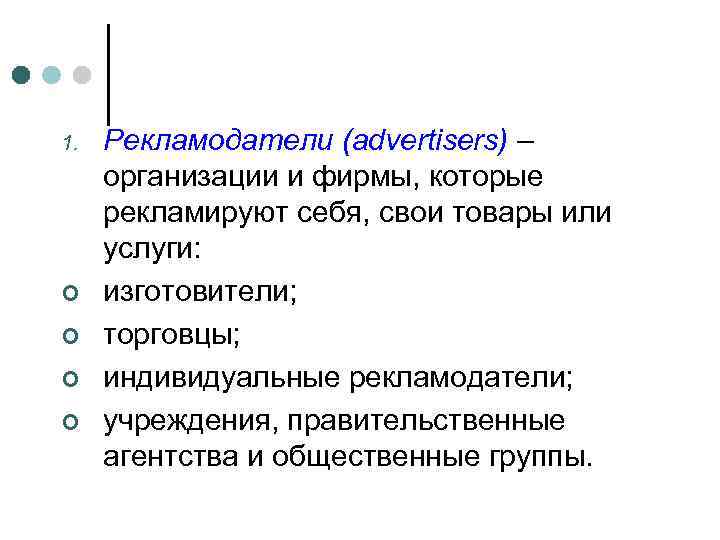 1. Рекламодатели (advertisers) – организации и фирмы, которые рекламируют себя, свои товары или услуги:

• изготовители;
• торговцы;
• индивидуальные рекламодатели;
• учреждения, правительственные агентства и общественные группы.